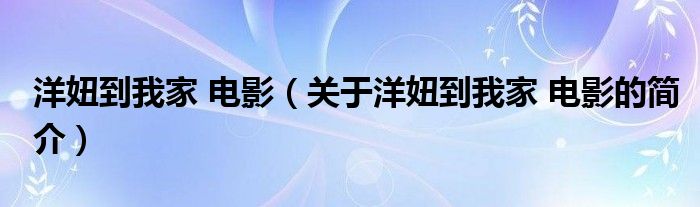 洋妞到我家 电影（关于洋妞到我家 电影的简介）